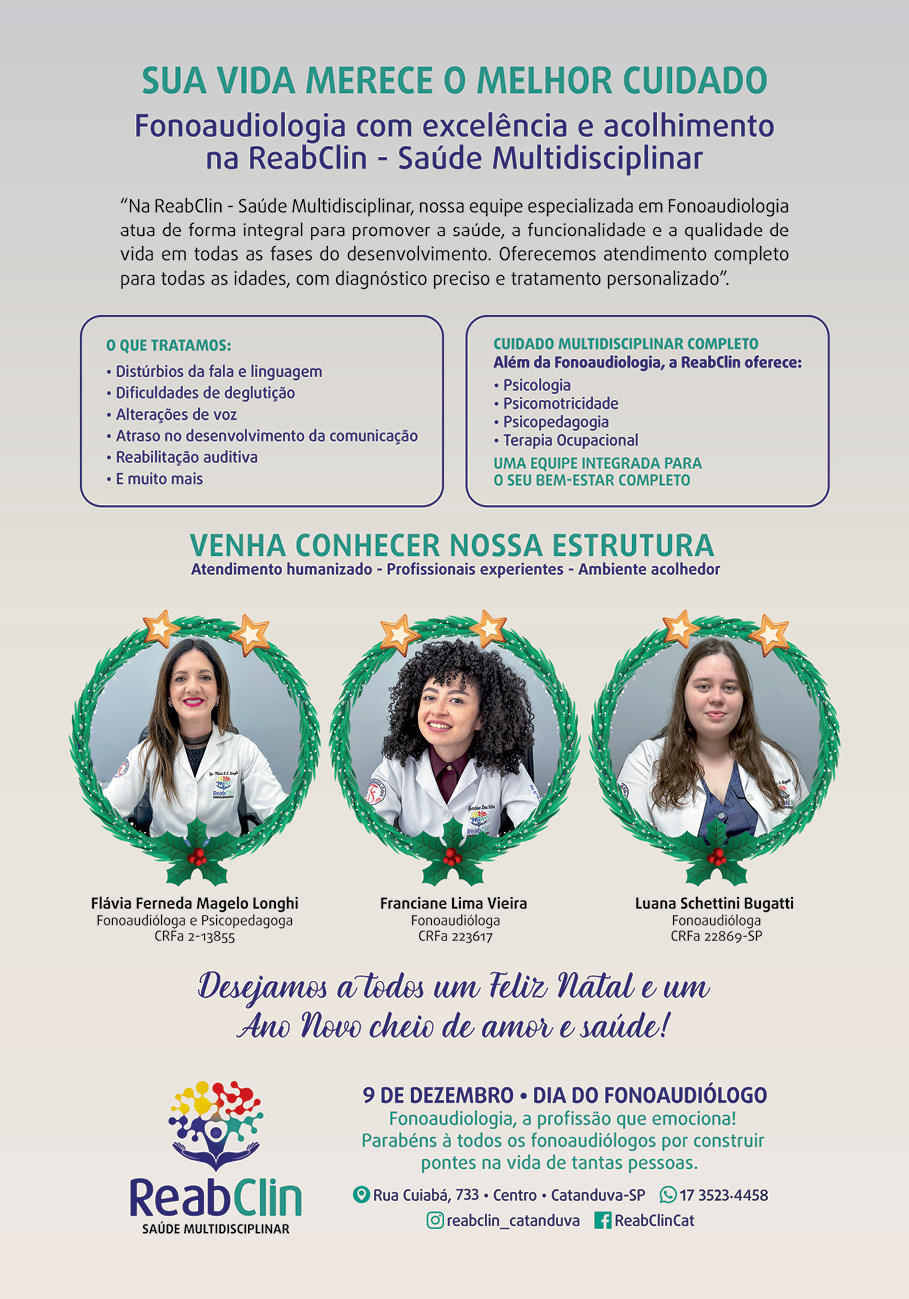 SUA VIDA MERECE O MELHOR CUIDADO

Fonoaudiologia com excelência e acolhimento na ReabClin - Saúde Multidisciplinar

"Na ReabClin - Saúde Multidisciplinar, nossa equipe especializada em Fonoaudiologia atua de forma integral para promover a saúde, a funcionalidade e a qualidade de vida em todas as fases do desenvolvimento. Oferecemos atendimento completo para todas as idades, com diagnóstico preciso e tratamento personalizado".

O QUE TRATAMOS:
• Distúrbios da fala e linguagem
• Dificuldades de deglutição
• Alterações de voz
• Atraso no desenvolvimento da comunicação
• Reabilitação auditiva
• E muito mais

CUIDADO MULTIDISCIPLINAR COMPLETO
Além da Fonoaudiologia, a ReabClin oferece:
• Psicologia
• Psicomotricidade
• Psicopedagogia
• Terapia Ocupacional
UMA EQUIPE INTEGRADA PARA O SEU BEM-ESTAR COMPLETO

VENHA CONHECER NOSSA ESTRUTURA
Atendimento humanizado - Profissionais experientes - Ambiente acolhedor

Flávia Ferneda Magelo Longhi
Fonoaudióloga e Psicopedagoga
CRFa 2-13855

Franciane Lima Vieira
Fonoaudióloga
CRFa 223617

Luana Schettini Bugatti
Fonoaudióloga
CRFa 22869-SP

Desejamos a todos um Feliz Natal e um Ano Novo cheio de amor e saúde!

ReabClin
SAÚDE MULTIDISCIPLINAR

9 DE DEZEMBRO • DIA DO FONOAUDIÓLOGO
Fonoaudiologia, a profissão que emociona!
Parabéns à todos os fonoaudiólogos por construir pontes na vida de tantas pessoas.

Rua Cuiabá, 733 • Centro • Catanduva-SP 17 3523-4458
reabclin_catanduva ReabClinCat